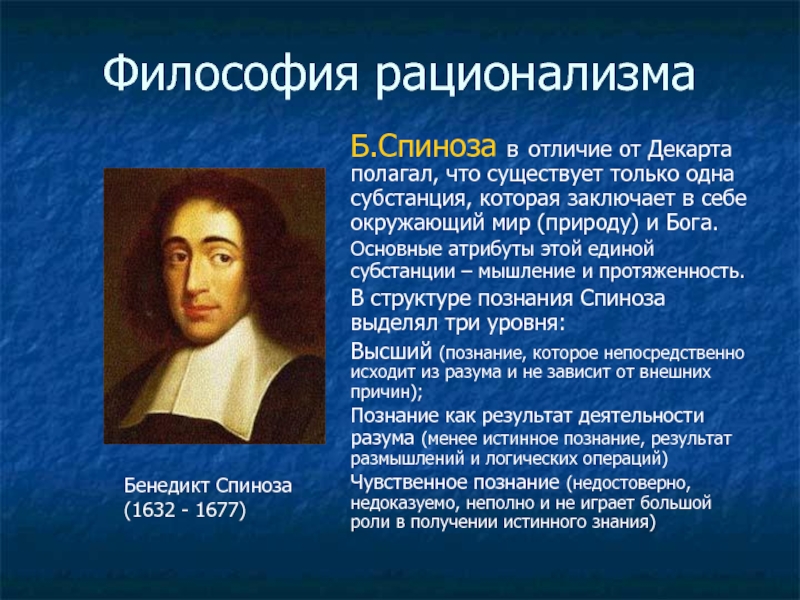 Философия рационализма

Б.Спиноза в отличие от Декарта полагал, что существует только одна субстанция, которая заключает в себе окружающий мир (природу) и Бога.

Основные атрибуты этой единой субстанции – мышление и протяженность.

В структуре познания Спиноза выделял три уровня:

Высший (познание, которое непосредственно исходит из разума и не зависит от внешних причин);

Познание как результат деятельности разума (менее истинное познание, результат размышлений и логических операций)

Чувственное познание (недостоверно, недоказуемо, неполно и не играет большой роли в получении истинного знания)

Бенедикт Спиноза (1632 - 1677)